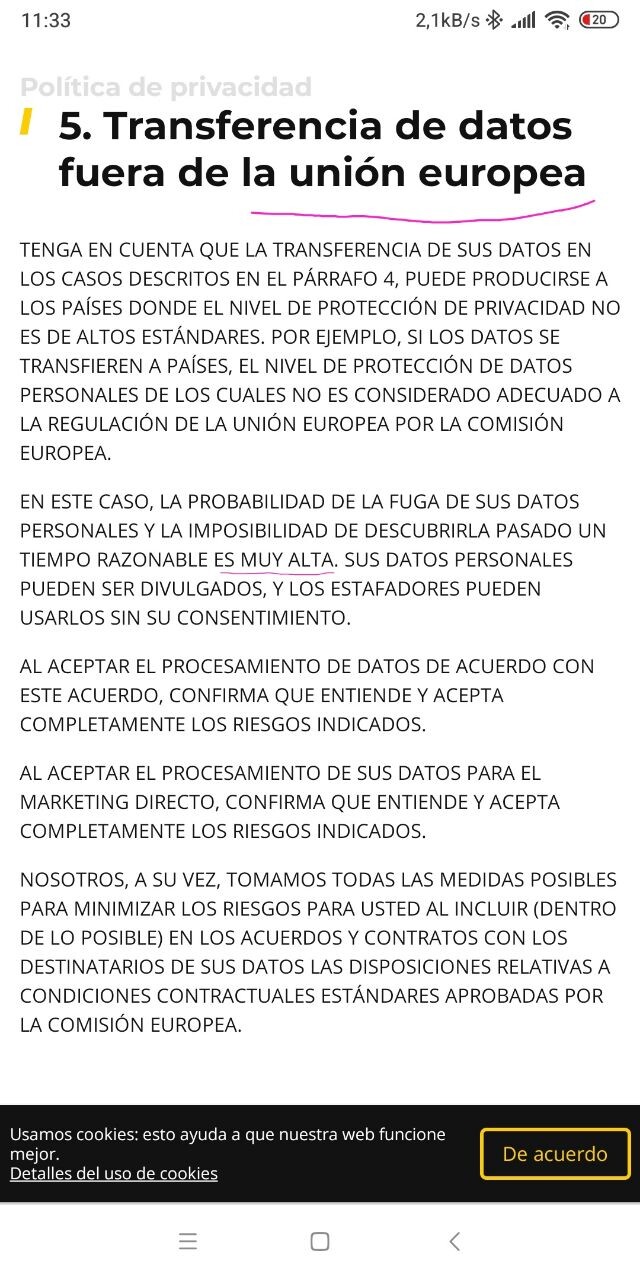 11:33 2,1kB/s 20

Política de privacidad

5. Transferencia de datos fuera de la unión europea

TENGA EN CUENTA QUE LA TRANSFERENCIA DE SUS DATOS EN LOS CASOS DESCRITOS EN EL PÁRRAFO 4, PUEDE PRODUCIRSE A LOS PAÍSES DONDE EL NIVEL DE PROTECCIÓN DE PRIVACIDAD NO ES DE ALTOS ESTÁNDARES. POR EJEMPLO, SI LOS DATOS SE TRANSFIEREN A PAÍSES, EL NIVEL DE PROTECCIÓN DE DATOS PERSONALES DE LOS CUALES NO ES CONSIDERADO ADECUADO A LA REGULACIÓN DE LA UNIÓN EUROPEA POR LA COMISIÓN EUROPEA.

EN ESTE CASO, LA PROBABILIDAD DE LA FUGA DE SUS DATOS PERSONALES Y LA IMPOSIBILIDAD DE DESCUBRIRLA PASADO UN TIEMPO RAZONABLE ES MUY ALTA. SUS DATOS PERSONALES PUEDEN SER DIVULGADOS, Y LOS ESTAFADORES PUEDEN USARLOS SIN SU CONSENTIMIENTO.

AL ACEPTAR EL PROCESAMIENTO DE DATOS DE ACUERDO CON ESTE ACUERDO, CONFIRMA QUE ENTIENDE Y ACEPTA COMPLETAMENTE LOS RIESGOS INDICADOS.

AL ACEPTAR EL PROCESAMIENTO DE SUS DATOS PARA EL MARKETING DIRECTO, CONFIRMA QUE ENTIENDE Y ACEPTA COMPLETAMENTE LOS RIESGOS INDICADOS.

NOSOTROS, A SU VEZ, TOMAMOS TODAS LAS MEDIDAS POSIBLES PARA MINIMIZAR LOS RIESGOS PARA USTED AL INCLUIR (DENTRO DE LO POSIBLE) EN LOS ACUERDOS Y CONTRATOS CON LOS DESTINATARIOS DE SUS DATOS LAS DISPOSICIONES RELATIVAS A CONDICIONES CONTRACTUALES ESTÁNDARES APROBADAS POR LA COMISIÓN EUROPEA.

Usamos cookies: esto ayuda a que nuestra web funcione mejor.
Detalles del uso de cookies

De acuerdo